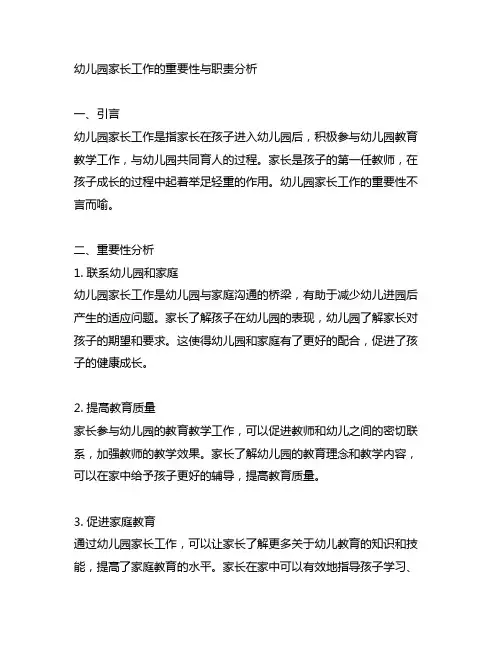 幼儿园家长工作的重要性与职责分析

一、引言
幼儿园家长工作是指家长在孩子进入幼儿园后，积极参与幼儿园教育教学工作，与幼儿园共同育人的过程。家长是孩子的第一任教师，在孩子成长的过程中起着举足轻重的作用。幼儿园家长工作的重要性不言而喻。

二、重要性分析
1. 联系幼儿园和家庭
幼儿园家长工作是幼儿园与家庭沟通的桥梁，有助于减少幼儿进园后产生的适应问题。家长了解孩子在幼儿园的表现，幼儿园了解家长对孩子的期望和要求。这使得幼儿园和家庭有了更好的配合，促进了孩子的健康成长。

2. 提高教育质量
家长参与幼儿园的教育教学工作，可以促进教师和幼儿之间的密切联系，加强教师的教学效果。家长了解幼儿园的教育理念和教学内容，可以在家中给予孩子更好的辅导，提高教育质量。

3. 促进家庭教育
通过幼儿园家长工作，可以让家长了解更多关于幼儿教育的知识和技能，提高了家庭教育的水平。家长在家中可以有效地指导孩子学习、